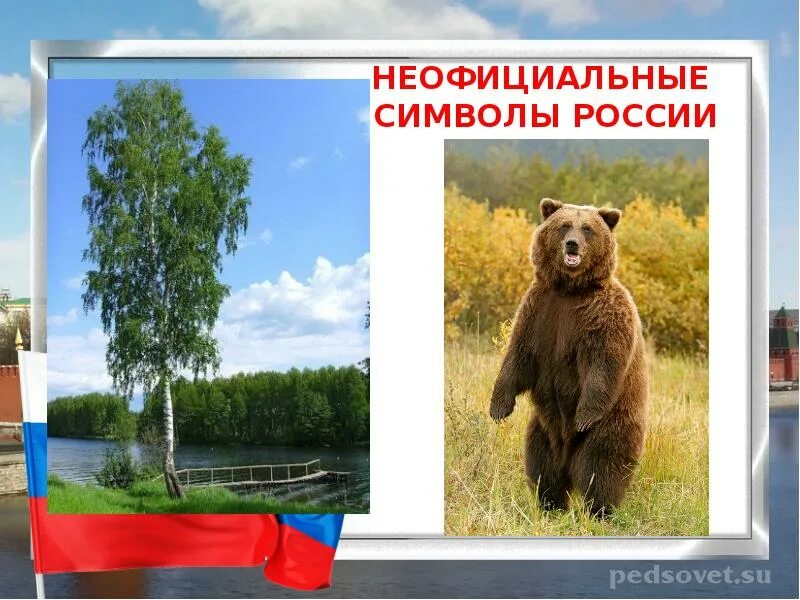 НЕОФИЦИАЛЬНЫЕ СИМВОЛЫ РОССИИ

pedsovet.su